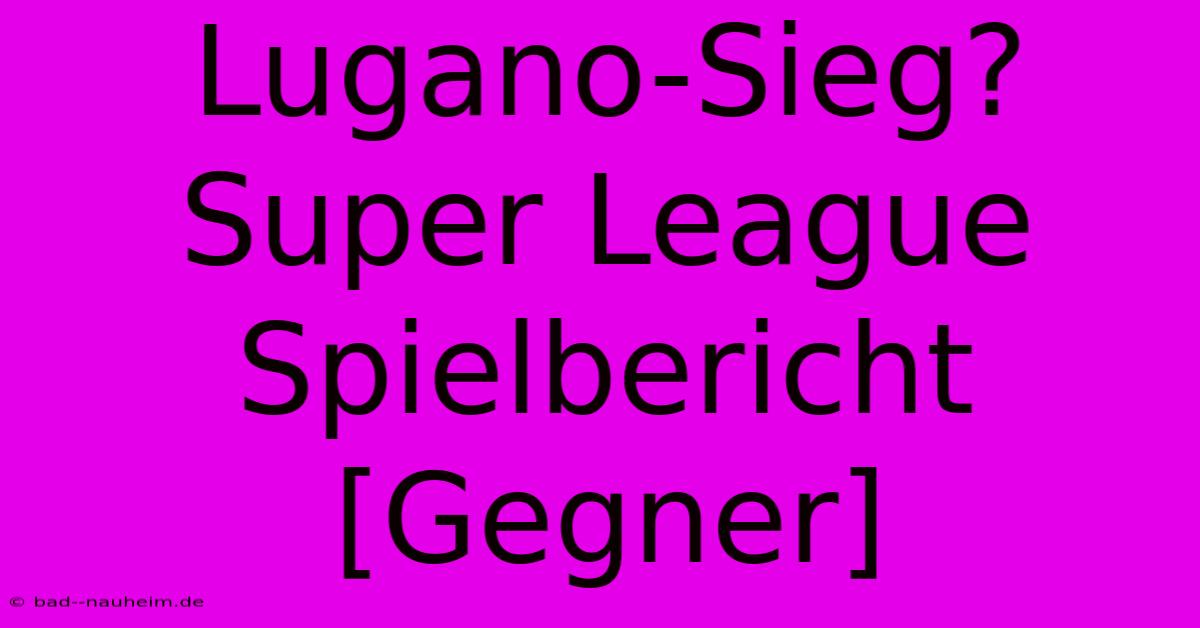 Lugano-Sieg? Super League Spielbericht [Gegner]

© bad--nauheim.de